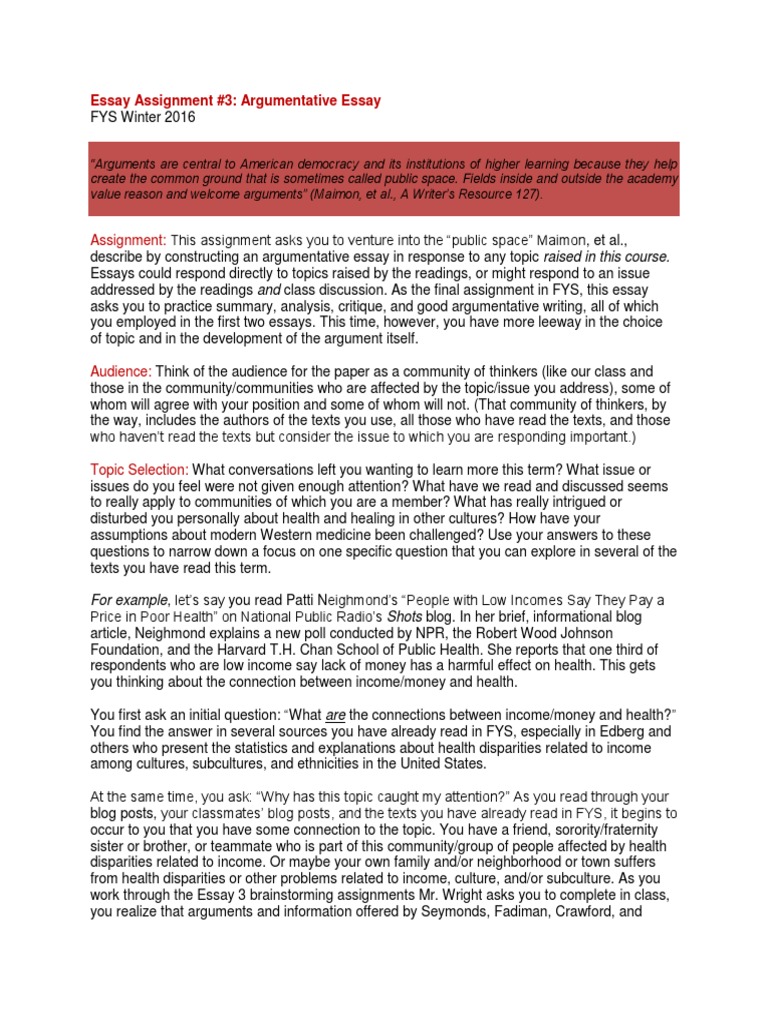 Essay Assignment #3: Argumentative Essay
FYS Winter 2016

"Arguments are central to American democracy and its institutions of higher learning because they help create the common ground that is sometimes called public space. Fields inside and outside the academy value reason and welcome arguments" (Maimon, et al., A Writer's Resource 127).

Assignment: This assignment asks you to venture into the "public space" Maimon, et al., describe by constructing an argumentative essay in response to any topic raised in this course. Essays could respond directly to topics raised by the readings, or might respond to an issue addressed by the readings and class discussion. As the final assignment in FYS, this essay asks you to practice summary, analysis, critique, and good argumentative writing, all of which you employed in the first two essays. This time, however, you have more leeway in the choice of topic and in the development of the argument itself.

Audience: Think of the audience for the paper as a community of thinkers (like our class and those in the community/communities who are affected by the topic/issue you address), some of whom will agree with your position and some of whom will not. (That community of thinkers, by the way, includes the authors of the texts you use, all those who have read the texts, and those who haven't read the texts but consider the issue to which you are responding important.)

Topic Selection: What conversations left you wanting to learn more this term? What issue or issues do you feel were not given enough attention? What have we read and discussed seems to really apply to communities of which you are a member? What has really intrigued or disturbed you personally about health and healing in other cultures? How have your assumptions about modern Western medicine been challenged? Use your answers to these questions to narrow down a focus on one specific question that you can explore in several of the texts you have read this term.

For example, let's say you read Patti Neighmond's "People with Low Incomes Say They Pay a Price in Poor Health" on National Public Radio's Shots blog. In her brief, informational blog article, Neighmond explains a new poll conducted by NPR, the Robert Wood Johnson Foundation, and the Harvard T.H. Chan School of Public Health. She reports that one third of respondents who are low income say lack of money has a harmful effect on health. This gets you thinking about the connection between income/money and health.

You first ask an initial question: "What are the connections between income/money and health?" You find the answer in several sources you have already read in FYS, especially in Edberg and others who present the statistics and explanations about health disparities related to income among cultures, subcultures, and ethnicities in the United States.

At the same time, you ask: "Why has this topic caught my attention?" As you read through your blog posts, your classmates' blog posts, and the texts you have already read in FYS, it begins to occur to you that you have some connection to the topic. You have a friend, sorority/fraternity sister or brother, or teammate who is part of this community/group of people affected by health disparities related to income. Or maybe your own family and/or neighborhood or town suffers from health disparities or other problems related to income, culture, and/or subculture. As you work through the Essay 3 brainstorming assignments Mr. Wright asks you to complete in class, you realize that arguments and information offered by Seymonds, Fadiman, Crawford, and